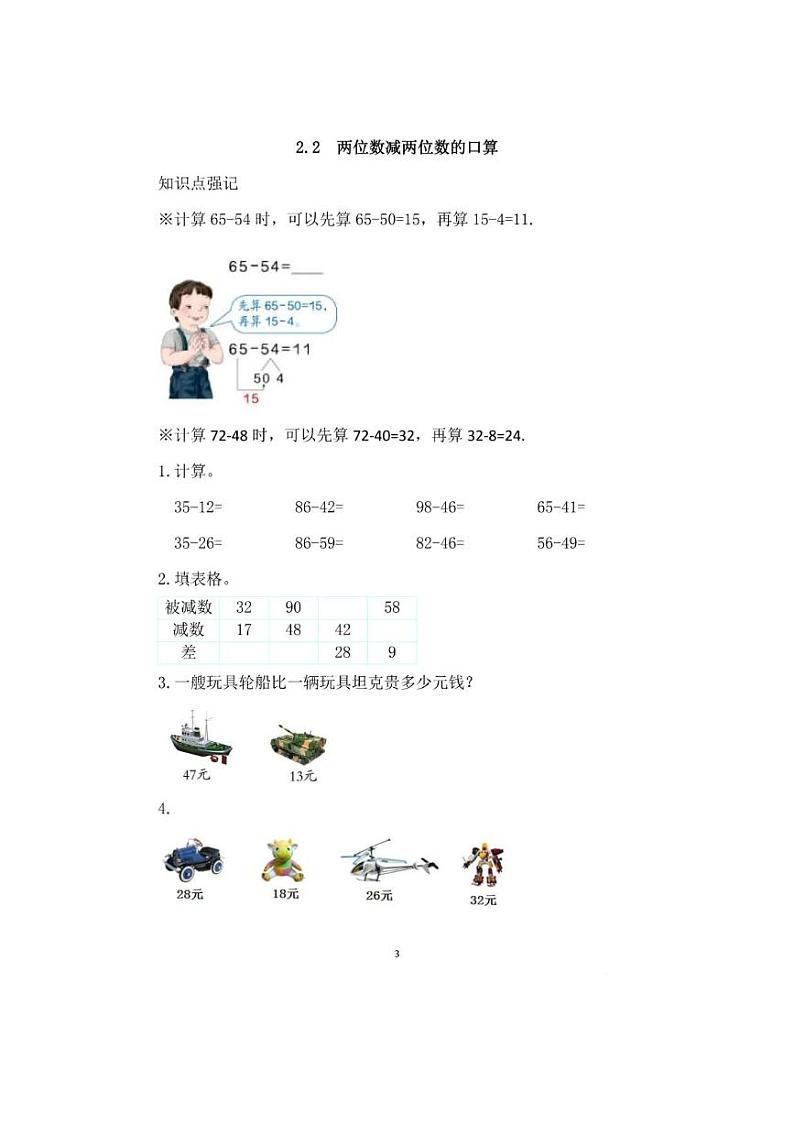 2.2　两位数减两位数的口算

知识点强记

※计算 65-54 时，可以先算 65-50=15，再算 15-4=11.

65-54=____

先算 65-50=15，再算 15-4。

65-54=11

50 4

15

※计算 72-48 时，可以先算 72-40=32，再算 32-8=24.

1.计算。

35-12=　　86-42=　　98-46=　　65-41=

35-26=　　86-59=　　82-46=　　56-49=

2.填表格。

| 被减数 | 32 | 90 |  | 58 |
|---|---|---|---|---|
| 减数 | 17 | 48 | 42 |  |
| 差 |  |  | 28 | 9 |

3.一艘玩具轮船比一辆玩具坦克贵多少元钱？

47元　　13元

4.

28元　　18元　　26元　　32元

3